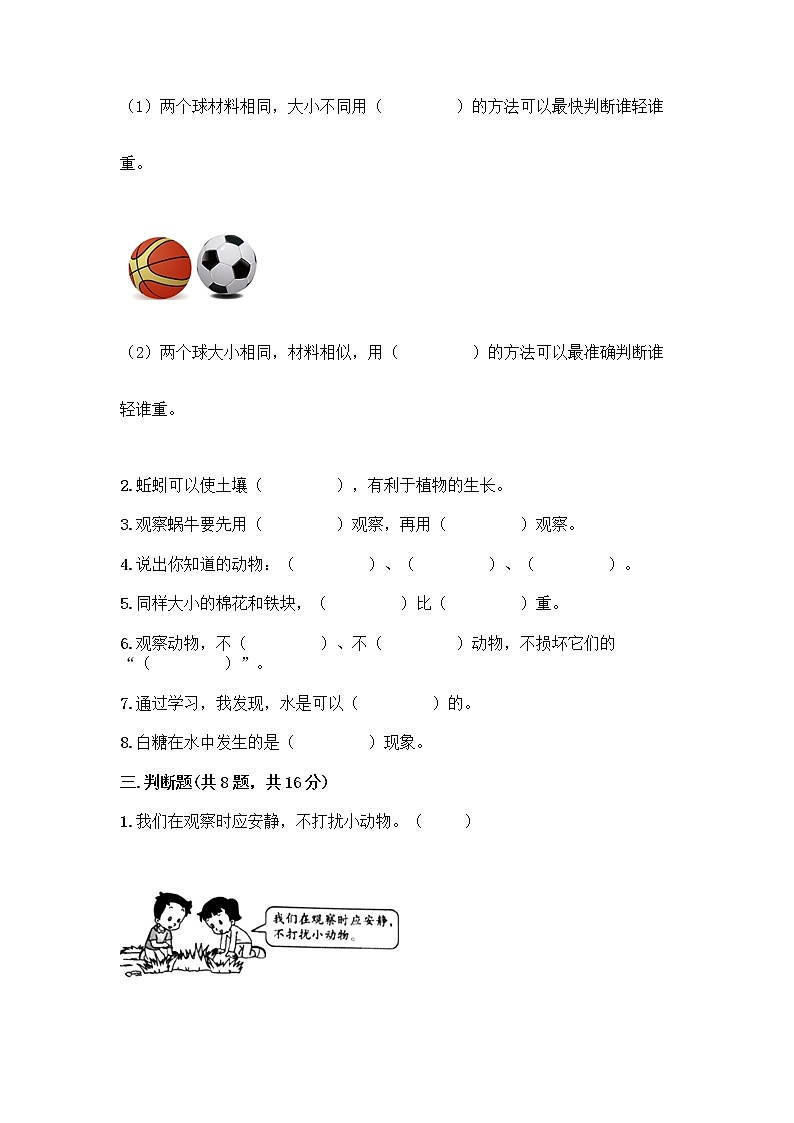 （1）两个球材料相同，大小不同用（　　　　）的方法可以最快判断谁轻谁重。

（2）两个球大小相同，材料相似，用（　　　　）的方法可以最准确判断谁轻谁重。

2.蚯蚓可以使土壤（　　　　），有利于植物的生长。

3.观察蜗牛要先用（　　　　）观察，再用（　　　　）观察。

4.说出你知道的动物：（　　　　）、（　　　　）、（　　　　）。

5.同样大小的棉花和铁块，（　　　　）比（　　　　）重。

6.观察动物，不（　　　　）、不（　　　　）动物，不损坏它们的“（　　　　）”。

7.通过学习，我发现，水是可以（　　　　）的。

8.白糖在水中发生的是（　　　　）现象。

三.判断题(共8题，共16分)

1.我们在观察时应安静，不打扰小动物。（　　）

我们在观察时应安静，不打扰小动物。